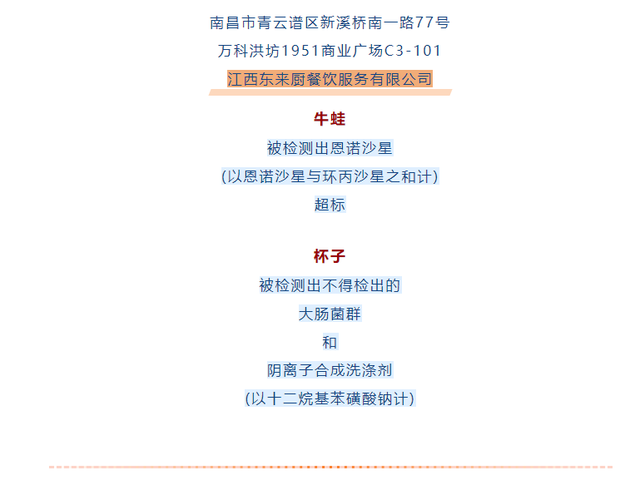 南昌市青云谱区新溪桥南一路77号
万科洪坊1951商业广场C3-101
江西东来厨餐饮服务有限公司

牛蛙
被检测出恩诺沙星
(以恩诺沙星与环丙沙星之和计)
超标

杯子
被检测出不得检出的
大肠菌群
和
阴离子合成洗涤剂
(以十二烷基苯磺酸钠计)